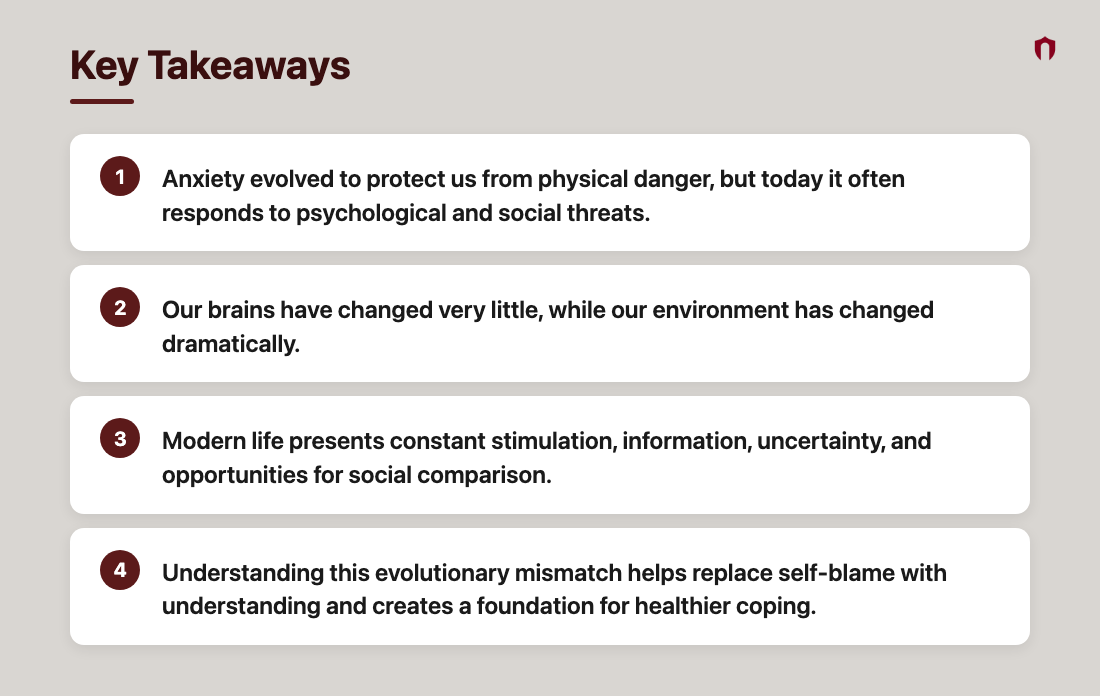 Key Takeaways

1 Anxiety evolved to protect us from physical danger, but today it often responds to psychological and social threats.

2 Our brains have changed very little, while our environment has changed dramatically.

3 Modern life presents constant stimulation, information, uncertainty, and opportunities for social comparison.

4 Understanding this evolutionary mismatch helps replace self-blame with understanding and creates a foundation for healthier coping.